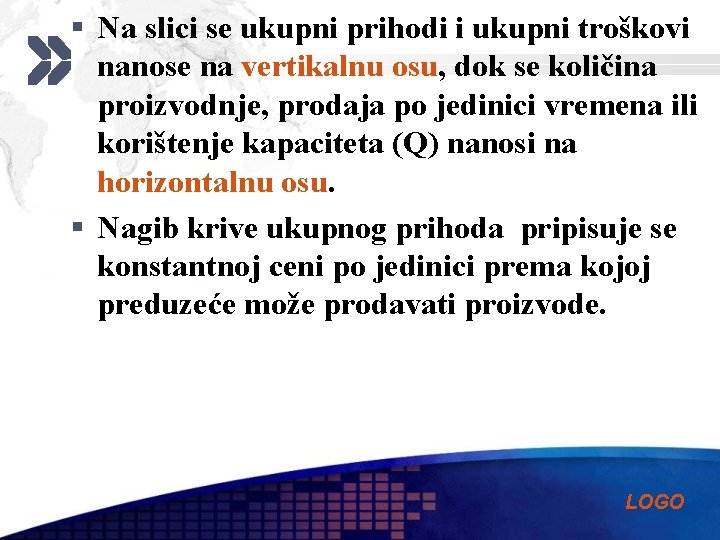 ▪ Na slici se ukupni prihodi i ukupni troškovi nanose na vertikalnu osu, dok se količina proizvodnje, prodaja po jedinici vremena ili korištenje kapaciteta (Q) nanosi na horizontalnu osu.

▪ Nagib krive ukupnog prihoda  pripisuje se konstantnoj ceni po jedinici prema kojoj preduzeće može prodavati proizvode.

LOGO